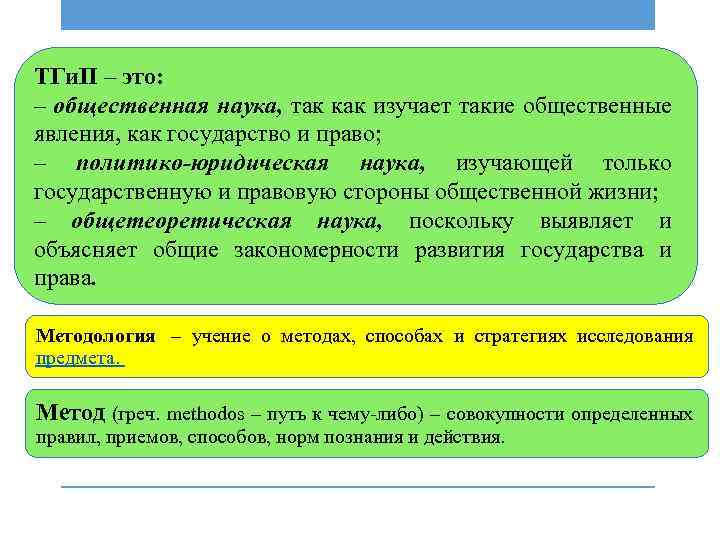 ТГиП – это:
– общественная наука, так как изучает такие общественные явления, как государство и право;
– политико-юридическая наука, изучающей только государственную и правовую стороны общественной жизни;
– общетеоретическая наука, поскольку выявляет и объясняет общие закономерности развития государства и права.

Методология – учение о методах, способах и стратегиях исследования предмета.

Метод (греч. methodos – путь к чему-либо) – совокупности определенных правил, приемов, способов, норм познания и действия.